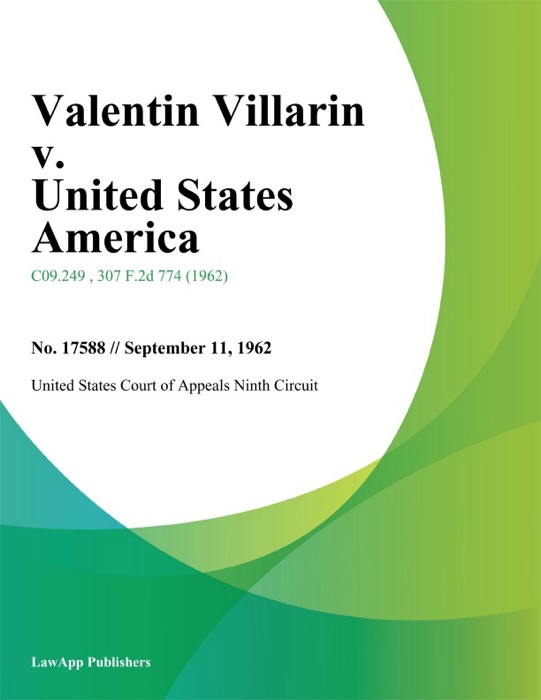 Valentin Villarin v. United States America

C09.249 , 307 F.2d 774 (1962)

No. 17588 // September 11, 1962

United States Court of Appeals Ninth Circuit

LawApp Publishers